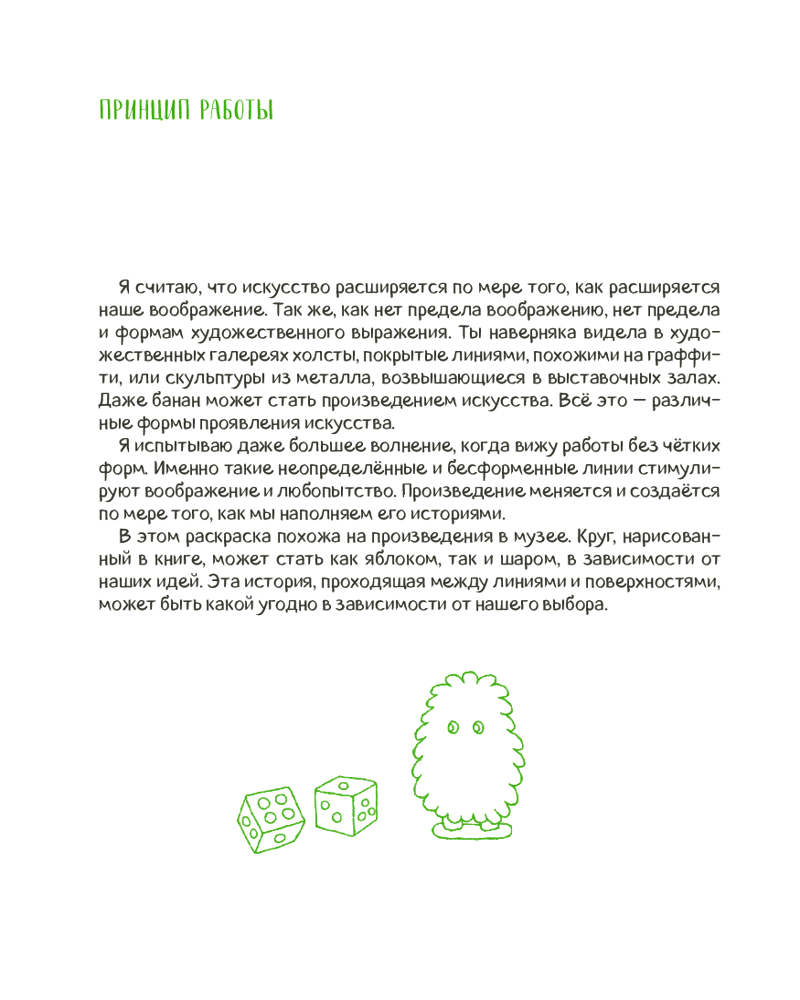 ПРИНЦИП РАБОТЫ

Я считаю, что искусство расширяется по мере того, как расширяется наше воображение. Так же, как нет предела воображению, нет предела и формам художественного выражения. Ты наверняка видела в художественных галереях холсты, покрытые линиями, похожими на граффити, или скульптуры из металла, возвышающиеся в выставочных залах. Даже банан может стать произведением искусства. Всё это — различные формы проявления искусства.

Я испытываю даже большее волнение, когда вижу работы без чётких форм. Именно такие неопределённые и бесформенные линии стимулируют воображение и любопытство. Произведение меняется и создаётся по мере того, как мы наполняем его историями.

В этом раскраска похожа на произведения в музее. Круг, нарисованный в книге, может стать как яблоком, так и шаром, в зависимости от наших идей. Эта история, проходящая между линиями и поверхностями, может быть какой угодно в зависимости от нашего выбора.